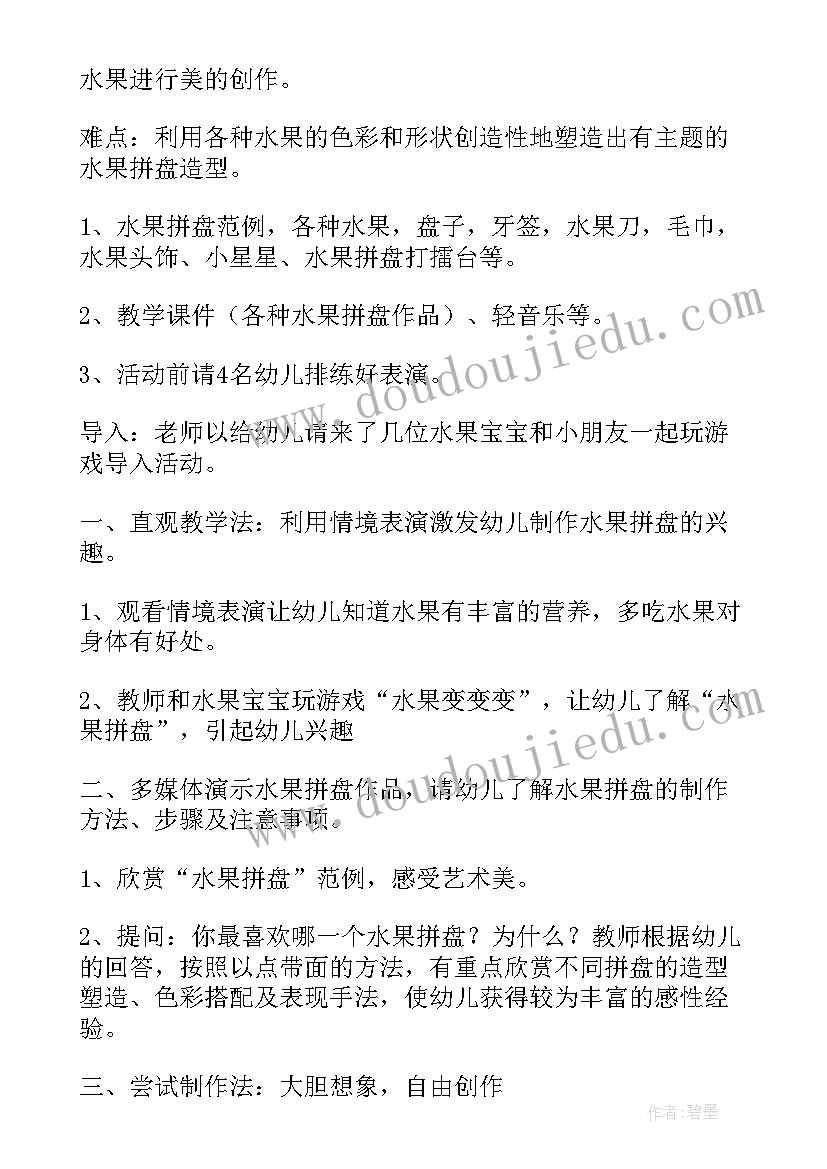 水果进行美的创作。

难点：利用各种水果的色彩和形状创造性地塑造出有主题的水果拼盘造型。

1、水果拼盘范例，各种水果，盘子，牙签，水果刀，毛巾，水果头饰、小星星、水果拼盘打擂台等。

2、教学课件（各种水果拼盘作品）、轻音乐等。

3、活动前请4名幼儿排练好表演。

导入：老师以给幼儿请来了几位水果宝宝和小朋友一起玩游戏导入活动。

一、直观教学法：利用情境表演激发幼儿制作水果拼盘的兴趣。

1、观看情境表演让幼儿知道水果有丰富的营养，多吃水果对身体有好处。

2、教师和水果宝宝玩游戏“水果变变变”，让幼儿了解“水果拼盘”，引起幼儿兴趣

二、多媒体演示水果拼盘作品，请幼儿了解水果拼盘的制作方法、步骤及注意事项。

1、欣赏“水果拼盘”范例，感受艺术美。

2、提问：你最喜欢哪一个水果拼盘？为什么？教师根据幼儿的回答，按照以点带面的方法，有重点欣赏不同拼盘的造型塑造、色彩搭配及表现手法，使幼儿获得较为丰富的感性经验。

三、尝试制作法：大胆想象，自由创作

www.doudoujiedu.com
www.doudoujiedu.com
作者：碧墨